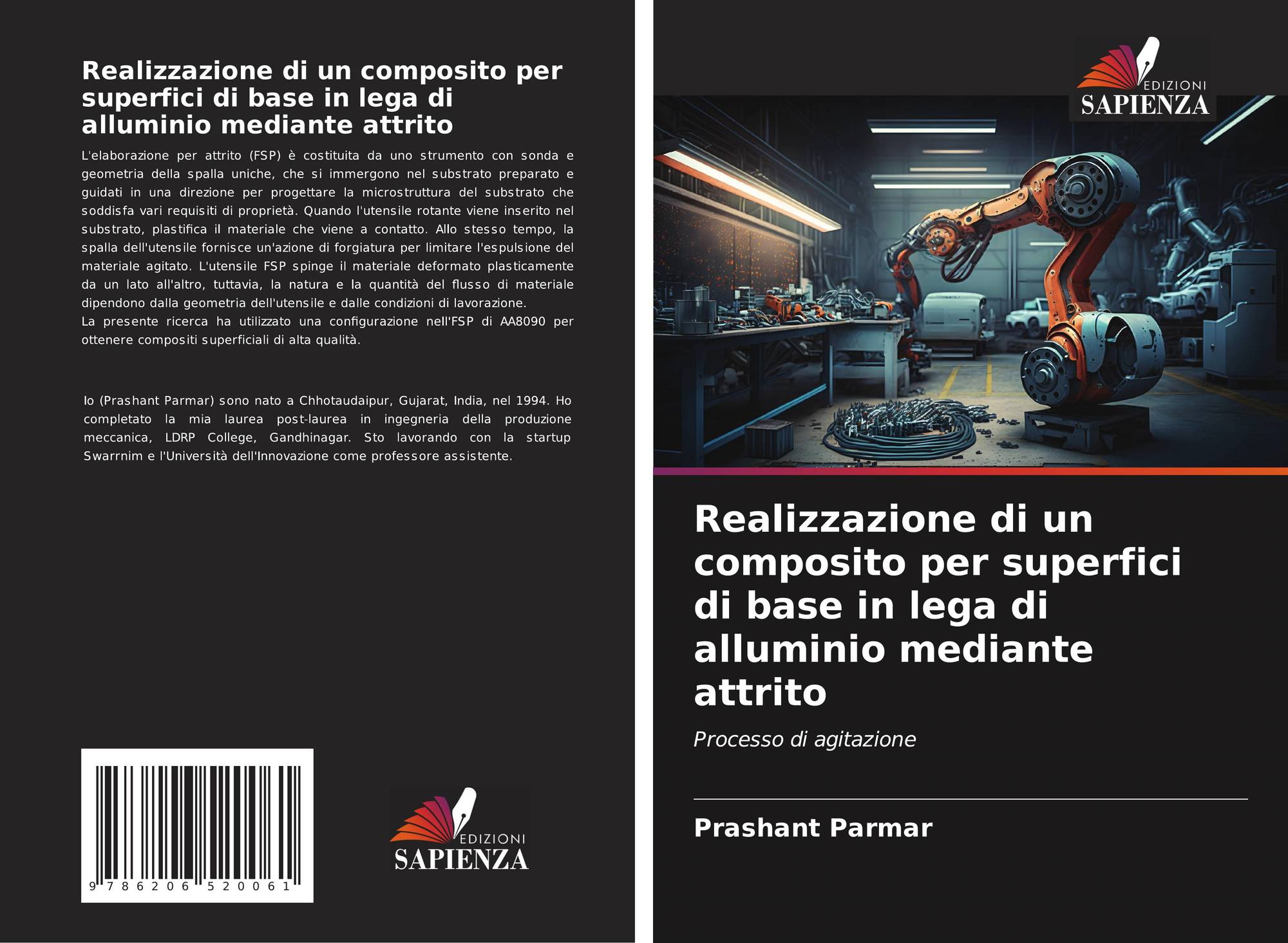 Realizzazione di un composito per superfici di base in lega di alluminio mediante attrito

L'elaborazione per attrito (FSP) è costituita da uno strumento con sonda e geometria della spalla uniche, che si immergono nel substrato preparato e guidati in una direzione per progettare la microstruttura del substrato che soddisfa vari requisiti di proprietà. Quando l'utensile rotante viene inserito nel substrato, plastifica il materiale che viene a contatto. Allo stesso tempo, la spalla dell'utensile fornisce un'azione di forgiatura per limitare l'espulsione del materiale agitato. L'utensile FSP spinge il materiale deformato plasticamente da un lato all'altro, tuttavia, la natura e la quantità del flusso di materiale dipendono dalla geometria dell'utensile e dalle condizioni di lavorazione.
La presente ricerca ha utilizzato una configurazione nell'FSP di AA8090 per ottenere compositi superficiali di alta qualità.

Io (Prashant Parmar) sono nato a Chhotaudaipur, Gujarat, India, nel 1994. Ho completato la mia laurea post-laurea in ingegneria della produzione meccanica, LDRP College, Gandhinagar. Sto lavorando con la startup Swarrnim e l'Università dell'Innovazione come professore assistente.

9 786206 520061

EDIZIONI
SAPIENZA

EDIZIONI
SAPIENZA

Realizzazione di un composito per superfici di base in lega di alluminio mediante attrito

Processo di agitazione

Prashant Parmar